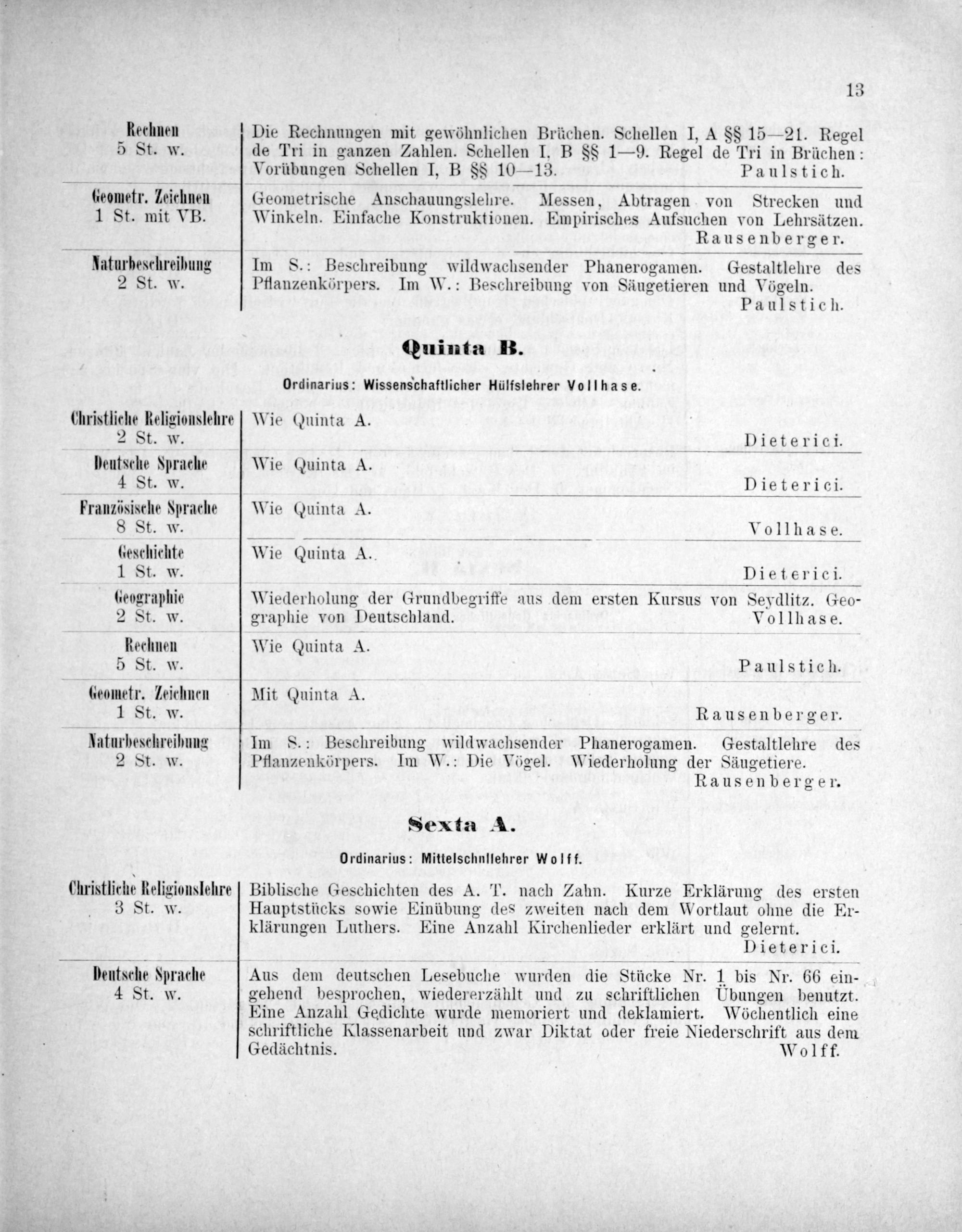 13

| | |
|---|---|
| Rechnen 5 St. w. | Die Rechnungen mit gewöhnlichen Brüchen. Schellen I, A §§ 15—21. Regel de Tri in ganzen Zahlen. Schellen I, B §§ 1—9. Regel de Tri in Brüchen: Vorübungen Schellen I, B §§ 10—13. Paulstich. |
| Geometr. Zeichnen 1 St. mit VB. | Geometrische Anschauungslehre. Messen, Abtragen von Strecken und Winkeln. Einfache Konstruktionen. Empirisches Aufsuchen von Lehrsätzen. Rausenberger. |
| Naturbeschreibung 2 St. w. | Im S.: Beschreibung wildwachsender Phanerogamen. Gestaltlehre des Pflanzenkörpers. Im W.: Beschreibung von Säugetieren und Vögeln. Paulstich. |

Quinta B.

Ordinarius: Wissenschaftlicher Hülfslehrer Vollhase.

| | |
|---|---|
| Christliche Religionslehre 2 St. w. | Wie Quinta A. Dieterici. |
| Deutsche Sprache 4 St. w. | Wie Quinta A. Dieterici. |
| Französische Sprache 8 St. w. | Wie Quinta A. Vollhase. |
| Geschichte 1 St. w. | Wie Quinta A. Dieterici. |
| Geographie 2 St. w. | Wiederholung der Grundbegriffe aus dem ersten Kursus von Seydlitz. Geographie von Deutschland. Vollhase. |
| Rechnen 5 St. w. | Wie Quinta A. Paulstich. |
| Geometr. Zeichnen 1 St. w. | Mit Quinta A. Rausenberger. |
| Naturbeschreibung 2 St. w. | Im S.: Beschreibung wildwachsender Phanerogamen. Gestaltlehre des Pflanzenkörpers. Im W.: Die Vögel. Wiederholung der Säugetiere. Rausenberger. |

Sexta A.

Ordinarius: Mittelschullehrer Wolff.

| | |
|---|---|
| Christliche Religionslehre 3 St. w. | Biblische Geschichten des A. T. nach Zahn. Kurze Erklärung des ersten Hauptstücks sowie Einübung des zweiten nach dem Wortlaut ohne die Erklärungen Luthers. Eine Anzahl Kirchenlieder erklärt und gelernt. Dieterici. |
| Deutsche Sprache 4 St. w. | Aus dem deutschen Lesebuche wurden die Stücke Nr. 1 bis Nr. 66 eingehend besprochen, wiedererzählt und zu schriftlichen Übungen benutzt. Eine Anzahl Gedichte wurde memoriert und deklamiert. Wöchentlich eine schriftliche Klassenarbeit und zwar Diktat oder freie Niederschrift aus dem Gedächtnis. Wolff. |